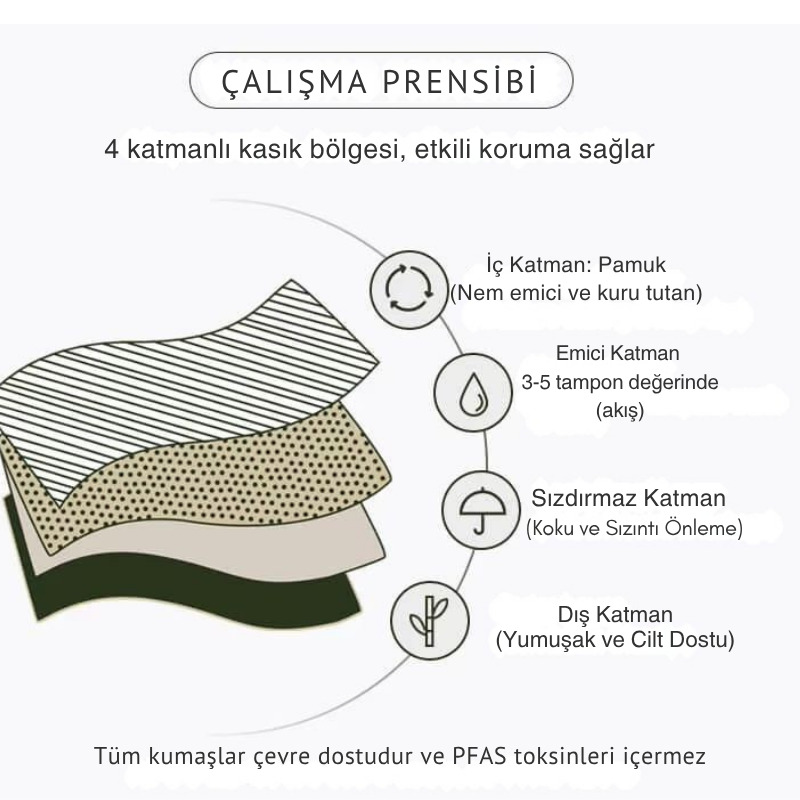 ÇALIŞMA PRENSİBİ

4 katmanlı kasık bölgesi, etkili koruma sağlar

İç Katman: Pamuk
(Nem emici ve kuru tutan)

Emici Katman
3-5 tampon değerinde
(akış)

Sızdırmaz Katman
(Koku ve Sızıntı Önleme)

Dış Katman
(Yumuşak ve Cilt Dostu)

Tüm kumaşlar çevre dostudur ve PFAS toksinleri içermez